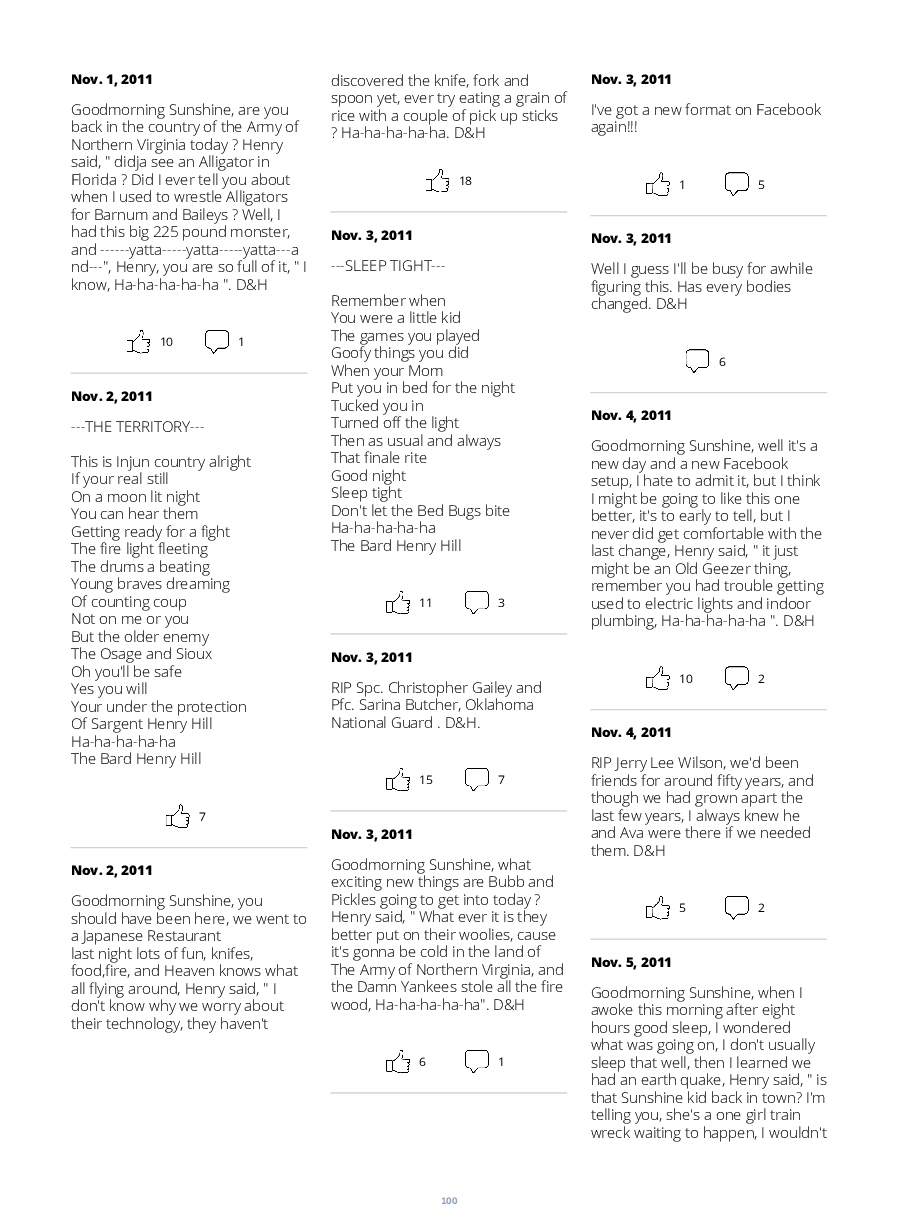 Nov. 1, 2011

Goodmorning Sunshine, are you back in the country of the Army of Northern Virginia today ? Henry said, " didja see an Alligator in Florida ? Did I ever tell you about when I used to wrestle Alligators for Barnum and Baileys ? Well, I had this big 225 pound monster, and ------yatta-----yatta-----yatta---and---", Henry, you are so full of it, " I know, Ha-ha-ha-ha-ha ". D&H

10 1

Nov. 2, 2011

---THE TERRITORY---

This is Injun country alright
If your real still
On a moon lit night
You can hear them
Getting ready for a fight
The fire light fleeting
The drums a beating
Young braves dreaming
Of counting coup
Not on me or you
But the older enemy
The Osage and Sioux
Oh you'll be safe
Yes you will
Your under the protection
Of Sargent Henry Hill
Ha-ha-ha-ha-ha
The Bard Henry Hill

7

Nov. 2, 2011

Goodmorning Sunshine, you should have been here, we went to a Japanese Restaurant
last night lots of fun, knifes, food,fire, and Heaven knows what all flying around, Henry said, " I don't know why we worry about their technology, they haven't discovered the knife, fork and spoon yet, ever try eating a grain of rice with a couple of pick up sticks ? Ha-ha-ha-ha-ha. D&H

18

Nov. 3, 2011

---SLEEP TIGHT---

Remember when
You were a little kid
The games you played
Goofy things you did
When your Mom
Put you in bed for the night
Tucked you in
Turned off the light
Then as usual and always
That finale rite
Good night
Sleep tight
Don't let the Bed Bugs bite
Ha-ha-ha-ha-ha
The Bard Henry Hill

11 3

Nov. 3, 2011

RIP Spc. Christopher Gailey and Pfc. Sarina Butcher, Oklahoma National Guard . D&H.

15 7

Nov. 3, 2011

Goodmorning Sunshine, what exciting new things are Bubb and Pickles going to get into today ? Henry said, " What ever it is they better put on their woolies, cause it's gonna be cold in the land of The Army of Northern Virginia, and the Damn Yankees stole all the fire wood, Ha-ha-ha-ha-ha". D&H

6 1

Nov. 3, 2011

I've got a new format on Facebook again!!!

1 5

Nov. 3, 2011

Well I guess I'll be busy for awhile figuring this. Has every bodies changed. D&H

6

Nov. 4, 2011

Goodmorning Sunshine, well it's a new day and a new Facebook setup, I hate to admit it, but I think I might be going to like this one better, it's to early to tell, but I never did get comfortable with the last change, Henry said, " it just might be an Old Geezer thing, remember you had trouble getting used to electric lights and indoor plumbing, Ha-ha-ha-ha-ha ". D&H

10 2

Nov. 4, 2011

RIP Jerry Lee Wilson, we'd been friends for around fifty years, and though we had grown apart the last few years, I always knew he and Ava were there if we needed them. D&H

5 2

Nov. 5, 2011

Goodmorning Sunshine, when I awoke this morning after eight hours good sleep, I wondered what was going on, I don't usually sleep that well, then I learned we had an earth quake, Henry said, " is that Sunshine kid back in town? I'm telling you, she's a one girl train wreck waiting to happen, I wouldn't

100